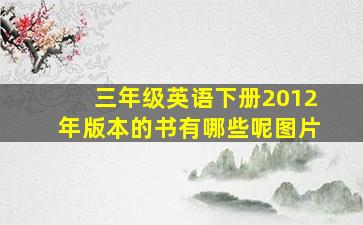 三年级英语下册2012年版本的书有哪些呢图片